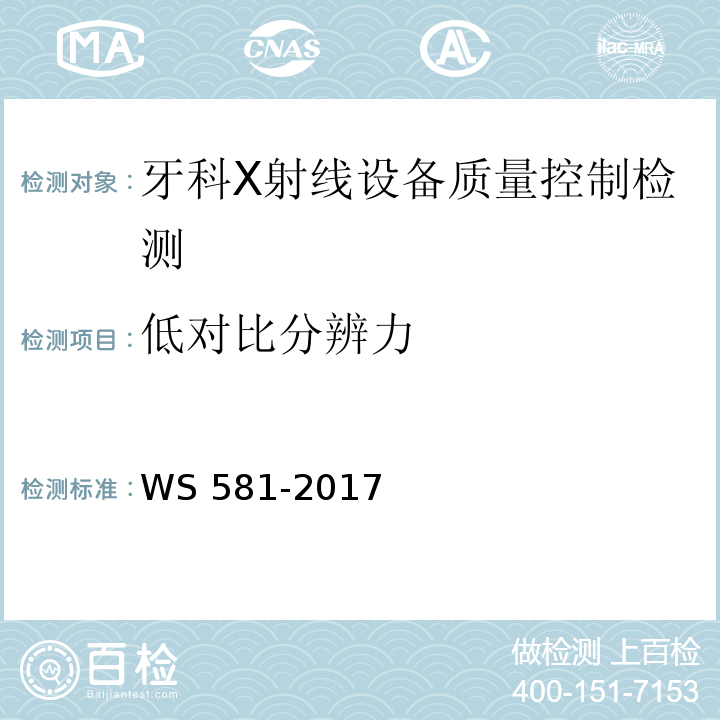 MA CNAS AL ilac-MRA

检测对象：牙科X射线设备质量控制检测

检测项目：低对比分辨力

检测标准：WS 581-2017

百检 Baijiantest.com

做检测 上百检
400-151-7153